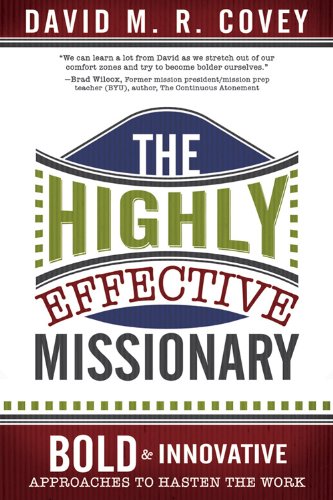 DAVID M. R. COVEY

"We can learn a lot from David as we stretch out of our comfort zones and try to become bolder ourselves."
—Brad Wilcox, Former mission president/mission prep teacher (BYU), author, The Continuous Atonement

THE HIGHLY EFFECTIVE MISSIONARY

BOLD & INNOVATIVE
APPROACHES TO HASTEN THE WORK